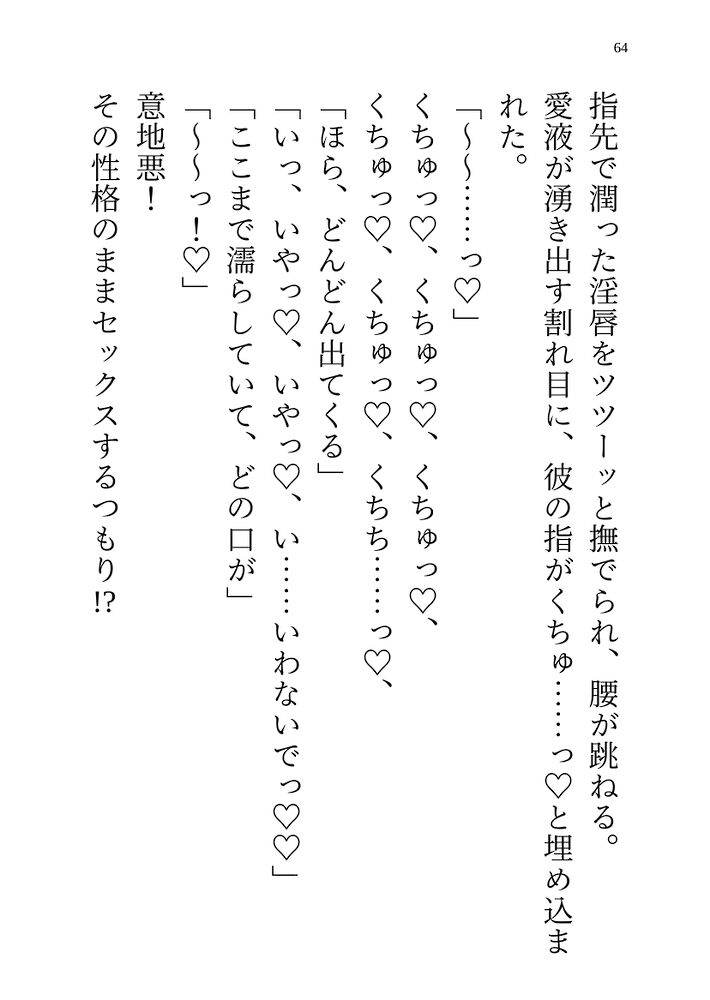 64

指先で潤った淫唇をツツーッと撫でられ、腰が跳ねる。

愛液が湧き出す割れ目に、彼の指がくちゅ……っ♡と埋め込まれた。

「~~……っ♡」

くちゅっ♡、くちゅっ♡、くちゅっ♡、

くちゅっ♡、くちゅっ♡、くちち……っ♡、

「ほら、どんどん出てくる」

「いっ、いやっ♡、いやっ♡、い……いわないでっ♡♡」

「ここまで濡らしていて、どの口が」

「~~っ!♡」

意地悪!

その性格のままセックスするつもり!?